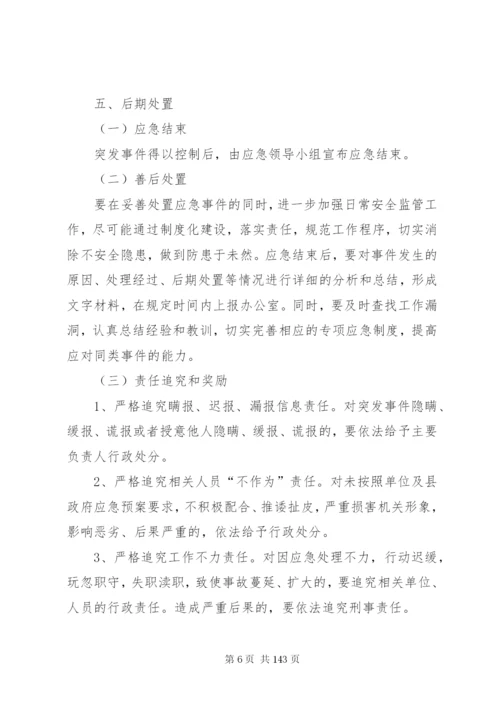 五、后期处置

（一）应急结束

突发事件得以控制后，由应急领导小组宣布应急结束。

（二）善后处置

要在妥善处置应急事件的同时，进一步加强日常安全监管工作，尽可能通过制度化建设，落实责任，规范工作程序，切实消除不安全隐患，做到防患于未然。应急结束后，要对事件发生的原因、处理经过、后期处置等情况进行详细的分析和总结，形成文字材料，在规定时间内上报办公室。同时，要及时查找工作漏洞，认真总结经验和教训，切实完善相应的专项应急制度，提高应对同类事件的能力。

（三）责任追究和奖励

1、严格追究瞒报、迟报、漏报信息责任。对突发事件隐瞒、缓报、谎报或者授意他人隐瞒、缓报、谎报的，要依法给予主要负责人行政处分。

2、严格追究相关人员“不作为”责任。对未按照单位及县政府应急预案要求，不积极配合、推诿扯皮，严重损害机关形象，影响恶劣、后果严重的，依法给予行政处分。

3、严格追究工作不力责任。对因应急处理不力，行动迟缓，玩忽职守，失职渎职，致使事故蔓延、扩大的，要追究相关单位、人员的行政责任。造成严重后果的，要依法追究刑事责任。

第 6 页 共 143 页